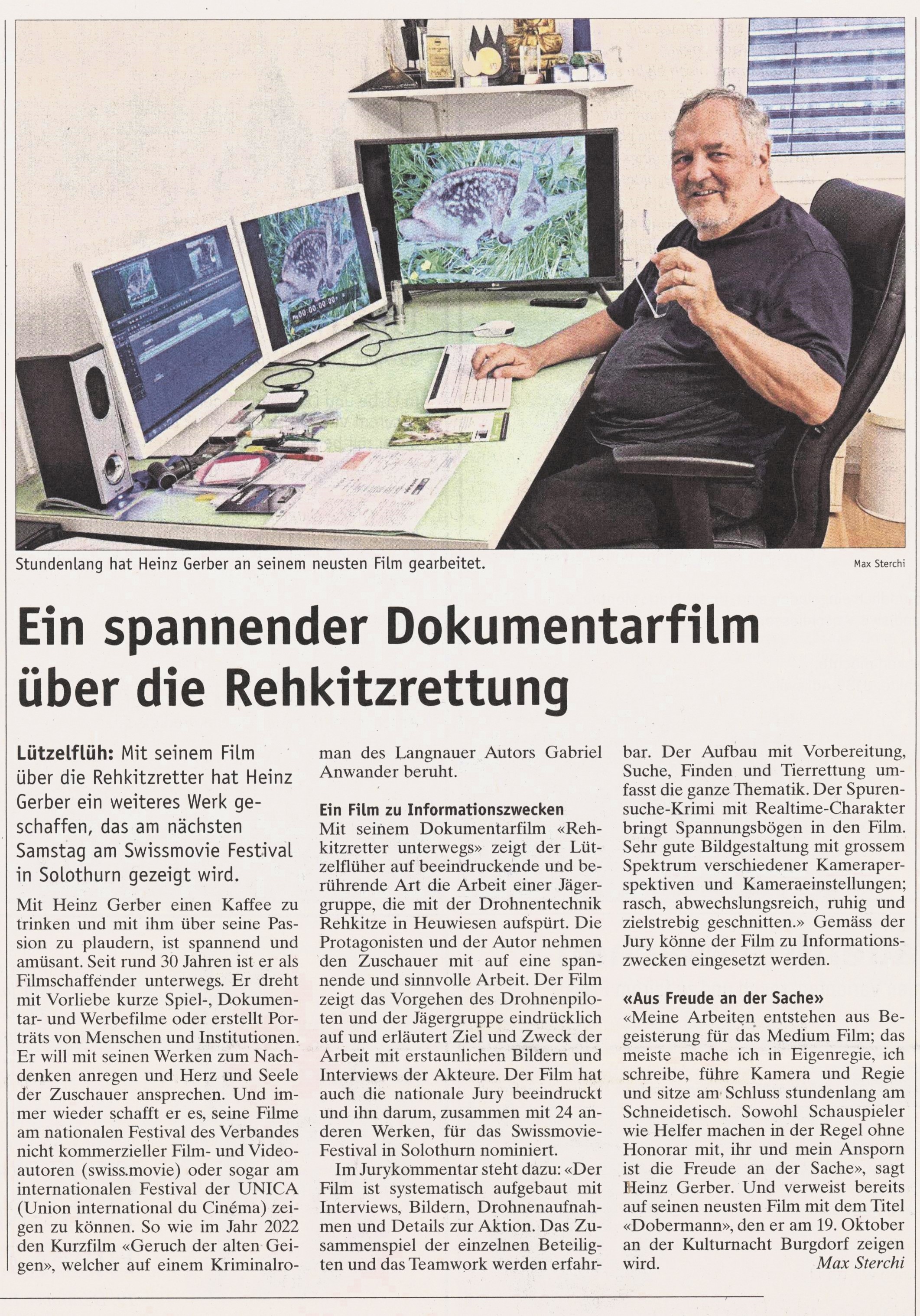 Stundenlang hat Heinz Gerber an seinem neusten Film gearbeitet.

Max Sterchi

Ein spannender Dokumentarfilm über die Rehkitzrettung

Lützelflüh: Mit seinem Film über die Rehkitzretter hat Heinz Gerber ein weiteres Werk geschaffen, das am nächsten Samstag am Swissmovie Festival in Solothurn gezeigt wird.

Mit Heinz Gerber einen Kaffee zu trinken und mit ihm über seine Passion zu plaudern, ist spannend und amüsant. Seit rund 30 Jahren ist er als Filmschaffender unterwegs. Er dreht mit Vorliebe kurze Spiel-, Dokumentar- und Werbefilme oder erstellt Porträts von Menschen und Institutionen. Er will mit seinen Werken zum Nachdenken anregen und Herz und Seele der Zuschauer ansprechen. Und immer wieder schafft er es, seine Filme am nationalen Festival des Verbandes nicht kommerzieller Film- und Videoautoren (swiss.movie) oder sogar am internationalen Festival der UNICA (Union international du Cinéma) zeigen zu können. So wie im Jahr 2022 den Kurzfilm «Geruch der alten Geigen», welcher auf einem Kriminalroman des Langnauer Autors Gabriel Anwander beruht.

Ein Film zu Informationszwecken
Mit seinem Dokumentarfilm «Rehkitzretter unterwegs» zeigt der Lützelflüher auf beeindruckende und berührende Art die Arbeit einer Jägergruppe, die mit der Drohnentechnik Rehkitze in Heuwiesen aufspürt. Die Protagonisten und der Autor nehmen den Zuschauer mit auf eine spannende und sinnvolle Arbeit. Der Film zeigt das Vorgehen des Drohnenpiloten und der Jägergruppe eindrücklich auf und erläutert Ziel und Zweck der Arbeit mit erstaunlichen Bildern und Interviews der Akteure. Der Film hat auch die nationale Jury beeindruckt und ihn darum, zusammen mit 24 anderen Werken, für das Swissmovie-Festival in Solothurn nominiert.

Im Jurykommentar steht dazu: «Der Film ist systematisch aufgebaut mit Interviews, Bildern, Drohnenaufnahmen und Details zur Aktion. Das Zusammenspiel der einzelnen Beteiligten und das Teamwork werden erfahrbar. Der Aufbau mit Vorbereitung, Suche, Finden und Tierrettung umfasst die ganze Thematik. Der Spurensuche-Krimi mit Realtime-Charakter bringt Spannungsbögen in den Film. Sehr gute Bildgestaltung mit grossem Spektrum verschiedener Kameraperspektiven und Kameraeinstellungen; rasch, abwechslungsreich, ruhig und zielstrebig geschnitten.» Gemäss der Jury könne der Film zu Informationszwecken eingesetzt werden.

«Aus Freude an der Sache»
«Meine Arbeiten entstehen aus Begeisterung für das Medium Film; das meiste mache ich in Eigenregie, ich schreibe, führe Kamera und Regie und sitze am Schluss stundenlang am Schneidetisch. Sowohl Schauspieler wie Helfer machen in der Regel ohne Honorar mit, ihr und mein Ansporn ist die Freude an der Sache», sagt Heinz Gerber. Und verweist bereits auf seinen neusten Film mit dem Titel «Dobermann», den er am 19. Oktober an der Kulturnacht Burgdorf zeigen wird.
Max Sterchi